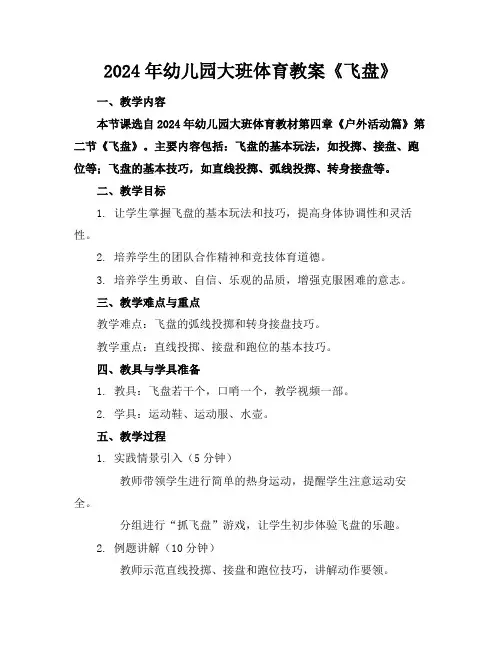 2024年幼儿园大班体育教案《飞盘》

一、教学内容

本节课选自2024年幼儿园大班体育教材第四章《户外活动篇》第二节《飞盘》。主要内容包括：飞盘的基本玩法，如投掷、接盘、跑位等；飞盘的基本技巧，如直线投掷、弧线投掷、转身接盘等。

二、教学目标

1. 让学生掌握飞盘的基本玩法和技巧，提高身体协调性和灵活性。

2. 培养学生的团队合作精神和竞技体育道德。

3. 培养学生勇敢、自信、乐观的品质，增强克服困难的意志。

三、教学难点与重点

教学难点：飞盘的弧线投掷和转身接盘技巧。

教学重点：直线投掷、接盘和跑位的基本技巧。

四、教具与学具准备

1. 教具：飞盘若干个，口哨一个，教学视频一部。

2. 学具：运动鞋、运动服、水壶。

五、教学过程

1. 实践情景引入（5分钟）

教师带领学生进行简单的热身运动，提醒学生注意运动安全。

分组进行“抓飞盘”游戏，让学生初步体验飞盘的乐趣。

2. 例题讲解（10分钟）

教师示范直线投掷、接盘和跑位技巧，讲解动作要领。